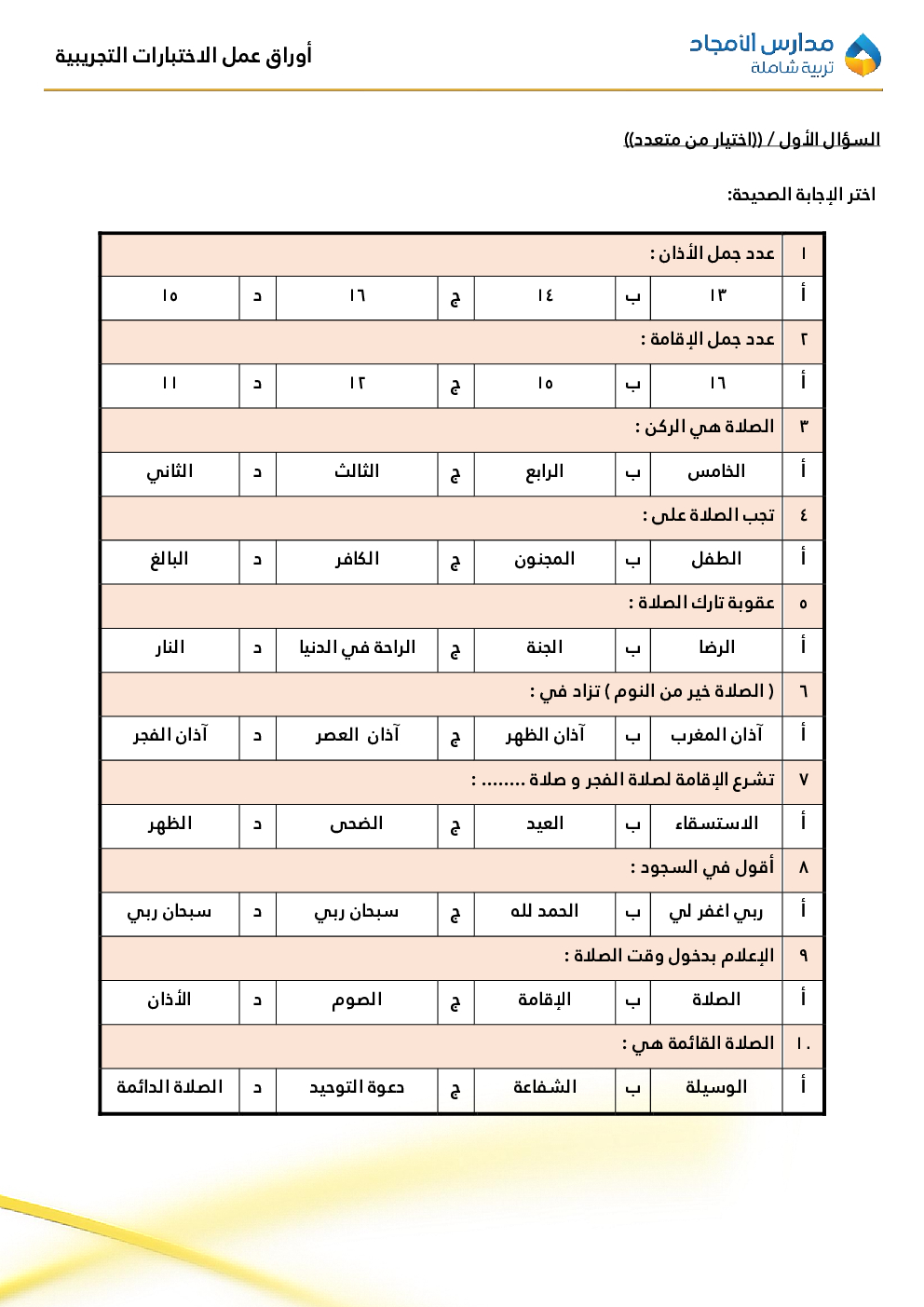 مدارس الأمجاد
تربية شاملة

أوراق عمل الاختبارات التجريبية

السؤال الأول / ((اختيار من متعدد))

اختر الإجابة الصحيحة:

| ١ | عدد جمل الأذان : | | | | | | |
|---|---|---|---|---|---|---|---|
| أ | ١٣ | ب | ١٤ | ج | ١٦ | د | ١٥ |
| ٢ | عدد جمل الإقامة : | | | | | | |
| أ | ١٦ | ب | ١٥ | ج | ١٢ | د | ١١ |
| ٣ | الصلاة هي الركن : | | | | | | |
| أ | الخامس | ب | الرابع | ج | الثالث | د | الثاني |
| ٤ | تجب الصلاة على : | | | | | | |
| أ | الطفل | ب | المجنون | ج | الكافر | د | البالغ |
| ٥ | عقوبة تارك الصلاة : | | | | | | |
| أ | الرضا | ب | الجنة | ج | الراحة في الدنيا | د | النار |
| ٦ | ( الصلاة خير من النوم ) تزاد في : | | | | | | |
| أ | آذان المغرب | ب | آذان الظهر | ج | آذان العصر | د | آذان الفجر |
| ٧ | تشرع الإقامة لصلاة الفجر و صلاة ........ : | | | | | | |
| أ | الاستسقاء | ب | العيد | ج | الضحى | د | الظهر |
| ٨ | أقول في السجود : | | | | | | |
| أ | ربي اغفر لي | ب | الحمد لله | ج | سبحان ربي | د | سبحان ربي |
| ٩ | الإعلام بدخول وقت الصلاة : | | | | | | |
| أ | الصلاة | ب | الإقامة | ج | الصوم | د | الأذان |
| ١٠ | الصلاة القائمة هي : | | | | | | |
| أ | الوسيلة | ب | الشفاعة | ج | دعوة التوحيد | د | الصلاة الدائمة |